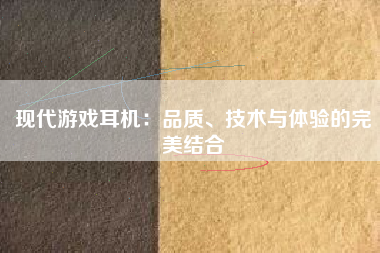 现代游戏耳机：品质、技术与体验的完美结合